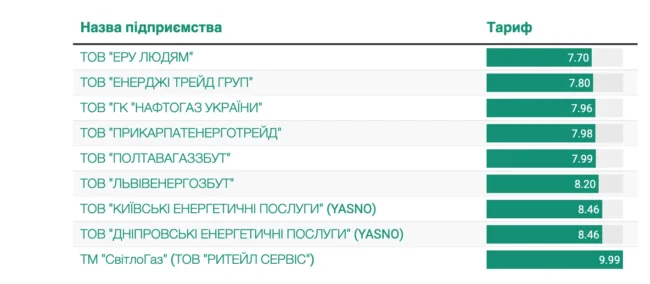 | Назва підприємства | Тариф |
|---|---|
| ТОВ "ЕРУ ЛЮДЯМ" | 7.70 |
| ТОВ "ЕНЕРДЖІ ТРЕЙД ГРУП" | 7.80 |
| ТОВ "ГК "НАФТОГАЗ УКРАЇНИ" | 7.96 |
| ТОВ "ПРИКАРПАТЕНЕРГОТРЕЙД" | 7.98 |
| ТОВ "ПОЛТАВАГАЗЗБУТ" | 7.99 |
| ТОВ "ЛЬВІВЕНЕРГОЗБУТ" | 8.20 |
| ТОВ "КИЇВСЬКІ ЕНЕРГЕТИЧНІ ПОСЛУГИ" (YASNO) | 8.46 |
| ТОВ "ДНІПРОВСЬКІ ЕНЕРГЕТИЧНІ ПОСЛУГИ" (YASNO) | 8.46 |
| ТМ "СвітлоГаз" (ТОВ "РИТЕЙЛ СЕРВІС") | 9.99 |